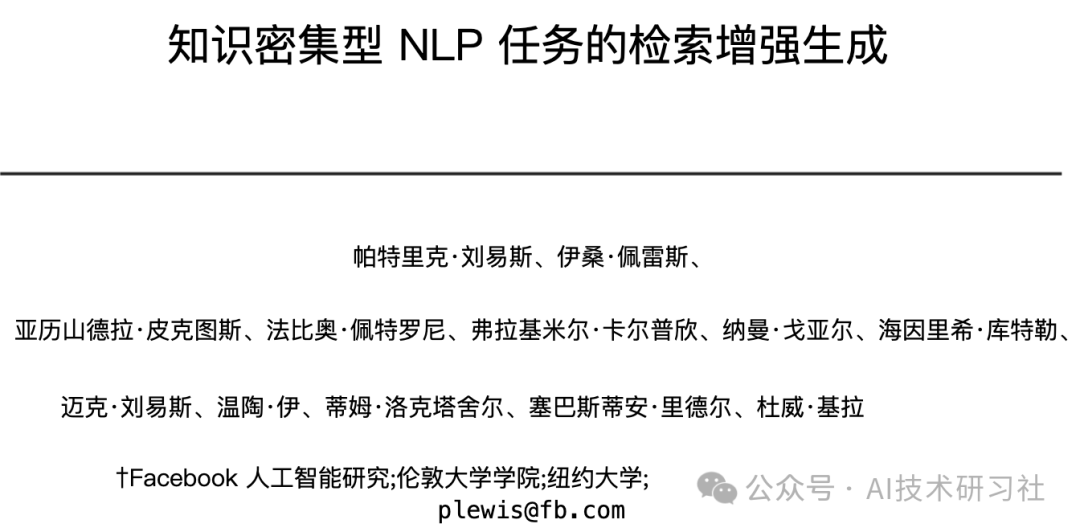 知识密集型 NLP 任务的检索增强生成

帕特里克·刘易斯、伊桑·佩雷斯、

亚历山德拉·皮克图斯、法比奥·佩特罗尼、弗拉基米尔·卡尔普欣、纳曼·戈亚尔、海因里希·库特勒、

迈克·刘易斯、温陶·伊、蒂姆·洛克塔舍尔、塞巴斯蒂安·里德尔、杜威·基拉

†Facebook 人工智能研究;伦敦大学学院;纽约大学;
plewis@fb.com

公众号 · AI技术研习社